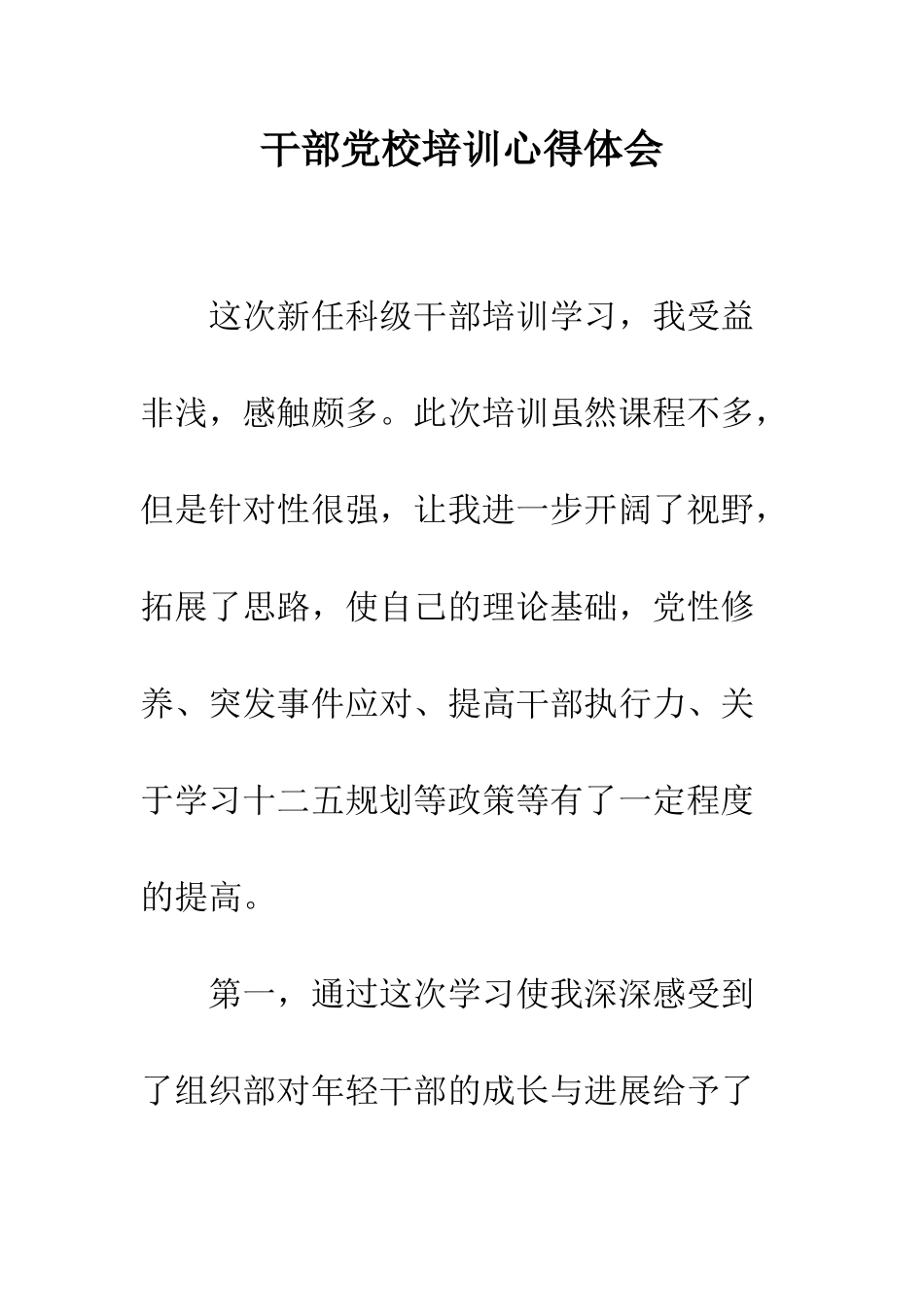 干部党校培训心得体会

这次新任科级干部培训学习，我受益非浅，感触颇多。此次培训虽然课程不多，但是针对性很强，让我进一步开阔了视野，拓展了思路，使自己的理论基础，党性修养、突发事件应对、提高干部执行力、关于学习十二五规划等政策等有了一定程度的提高。

第一，通过这次学习使我深深感受到了组织部对年轻干部的成长与进展给予了